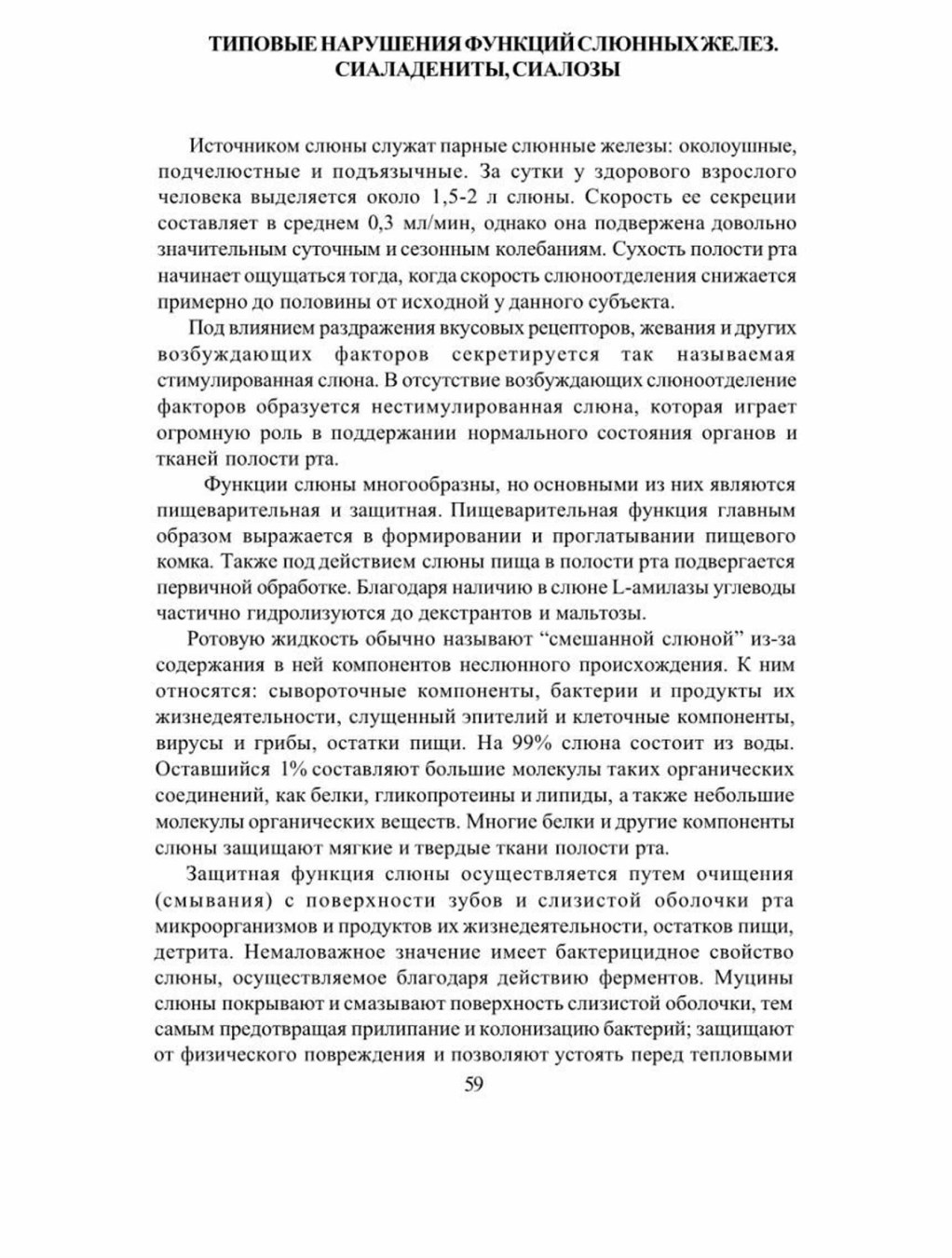 ТИПОВЫЕ НАРУШЕНИЯ ФУНКЦИЙ СЛЮННЫХ ЖЕЛЕЗ. СИАЛАДЕНИТЫ, СИАЛОЗЫ

Источником слюны служат парные слюнные железы: околоушные, подчелюстные и подъязычные. За сутки у здорового взрослого человека выделяется около 1,5-2 л слюны. Скорость ее секреции составляет в среднем 0,3 мл/мин, однако она подвержена довольно значительным суточным и сезонным колебаниям. Сухость полости рта начинает ощущаться тогда, когда скорость слюноотделения снижается примерно до половины от исходной у данного субъекта.

Под влиянием раздражения вкусовых рецепторов, жевания и других возбуждающих факторов секретируется так называемая стимулированная слюна. В отсутствие возбуждающих слюноотделение факторов образуется нестимулированная слюна, которая играет огромную роль в поддержании нормального состояния органов и тканей полости рта.

Функции слюны многообразны, но основными из них являются пищеварительная и защитная. Пищеварительная функция главным образом выражается в формировании и проглатывании пищевого комка. Также под действием слюны пища в полости рта подвергается первичной обработке. Благодаря наличию в слюне L-амилазы углеводы частично гидролизуются до декстрантов и мальтозы.

Ротовую жидкость обычно называют “смешанной слюной” из-за содержания в ней компонентов неслюнного происхождения. К ним относятся: сывороточные компоненты, бактерии и продукты их жизнедеятельности, слущенный эпителий и клеточные компоненты, вирусы и грибы, остатки пищи. На 99% слюна состоит из воды. Оставшийся 1% составляют большие молекулы таких органических соединений, как белки, гликопротеины и липиды, а также небольшие молекулы органических веществ. Многие белки и другие компоненты слюны защищают мягкие и твердые ткани полости рта.

Защитная функция слюны осуществляется путем очищения (смывания) с поверхности зубов и слизистой оболочки рта микроорганизмов и продуктов их жизнедеятельности, остатков пищи, детрита. Немаловажное значение имеет бактерицидное свойство слюны, осуществляемое благодаря действию ферментов. Муцины слюны покрывают и смазывают поверхность слизистой оболочки, тем самым предотвращая прилипание и колонизацию бактерий; защищают от физического повреждения и позволяют устоять перед тепловыми

59